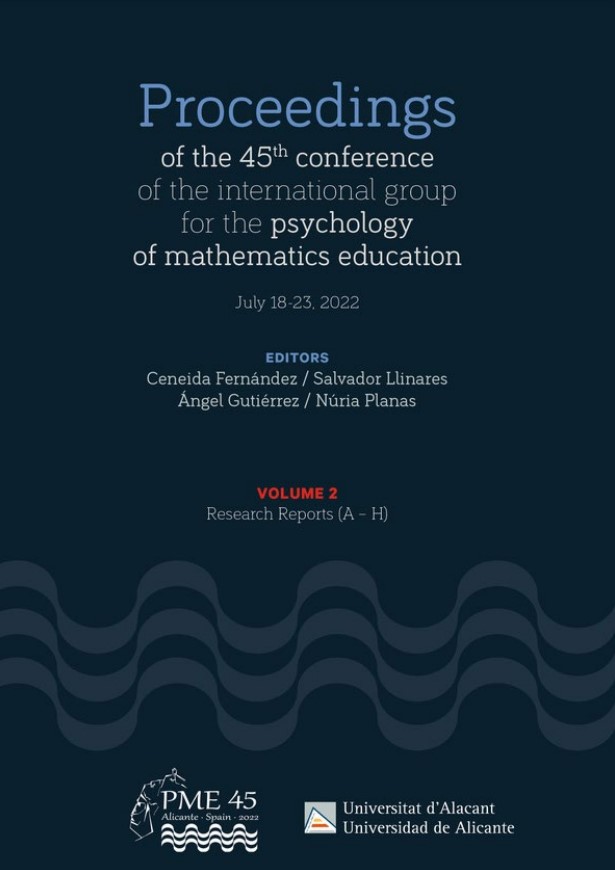 Proceedings
of the 45$^{th}$ conference
of the international group
for the psychology
of mathematics education

July 18-23, 2022

EDITORS
Ceneida Fernández / Salvador Llinares
Ángel Gutiérrez / Núria Planas

VOLUME 2
Research Reports (A – H)

PME 45
Alicante · Spain · 2022

Universitat d'Alacant
Universidad de Alicante